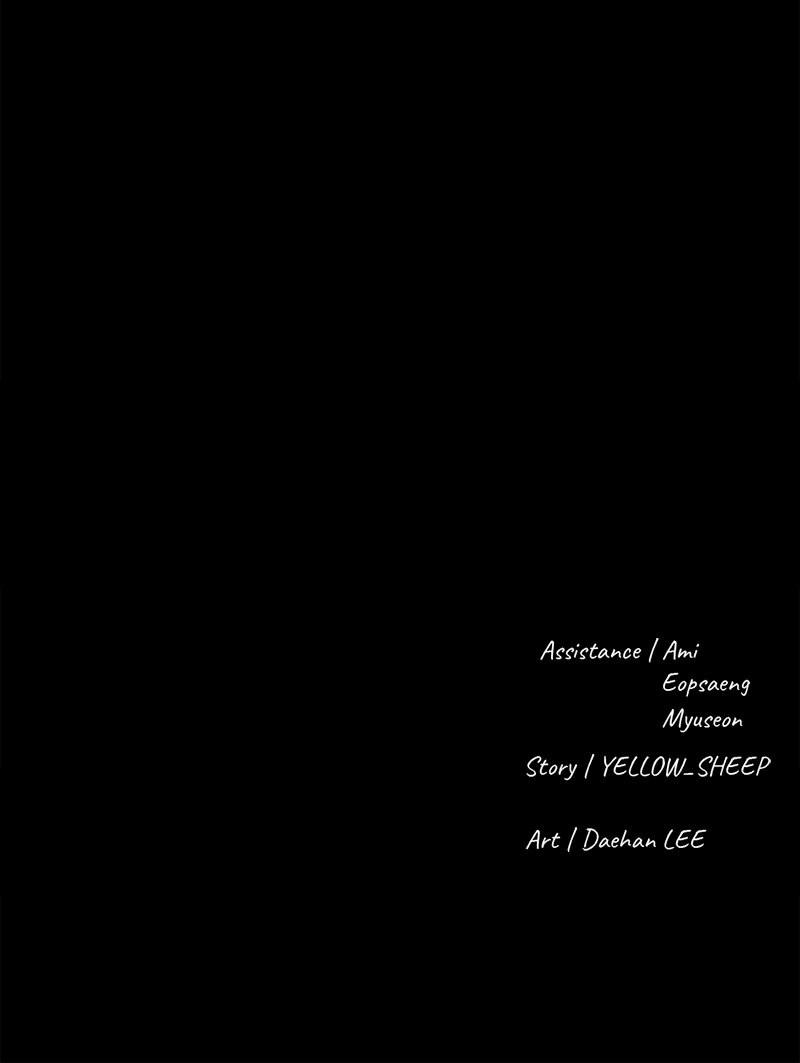 Assistance / Ami
Eopsaeng
Myuseon

Story / YELLOW_SHEEP

Art / Daehan LEE